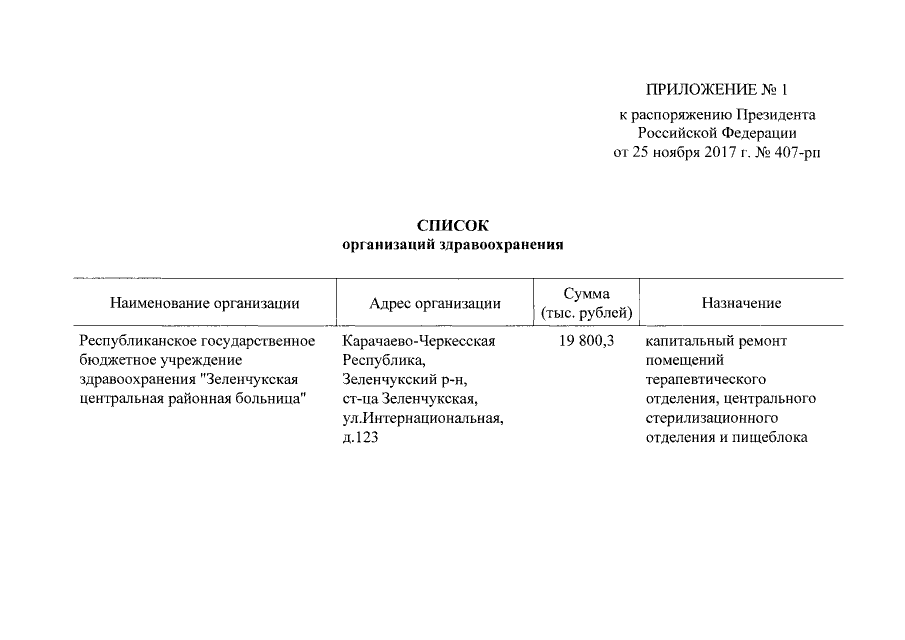 ПРИЛОЖЕНИЕ № 1

к распоряжению Президента Российской Федерации от 25 ноября 2017 г. № 407-рп

СПИСОК
организаций здравоохранения

| Наименование организации | Адрес организации | Сумма (тыс. рублей) | Назначение |
|---|---|---|---|
| Республиканское государственное бюджетное учреждение здравоохранения "Зеленчукская центральная районная больница" | Карачаево-Черкесская Республика, Зеленчукский р-н, ст-ца Зеленчукская, ул.Интернациональная, д.123 | 19 800,3 | капитальный ремонт помещений терапевтического отделения, центрального стерилизационного отделения и пищеблока |